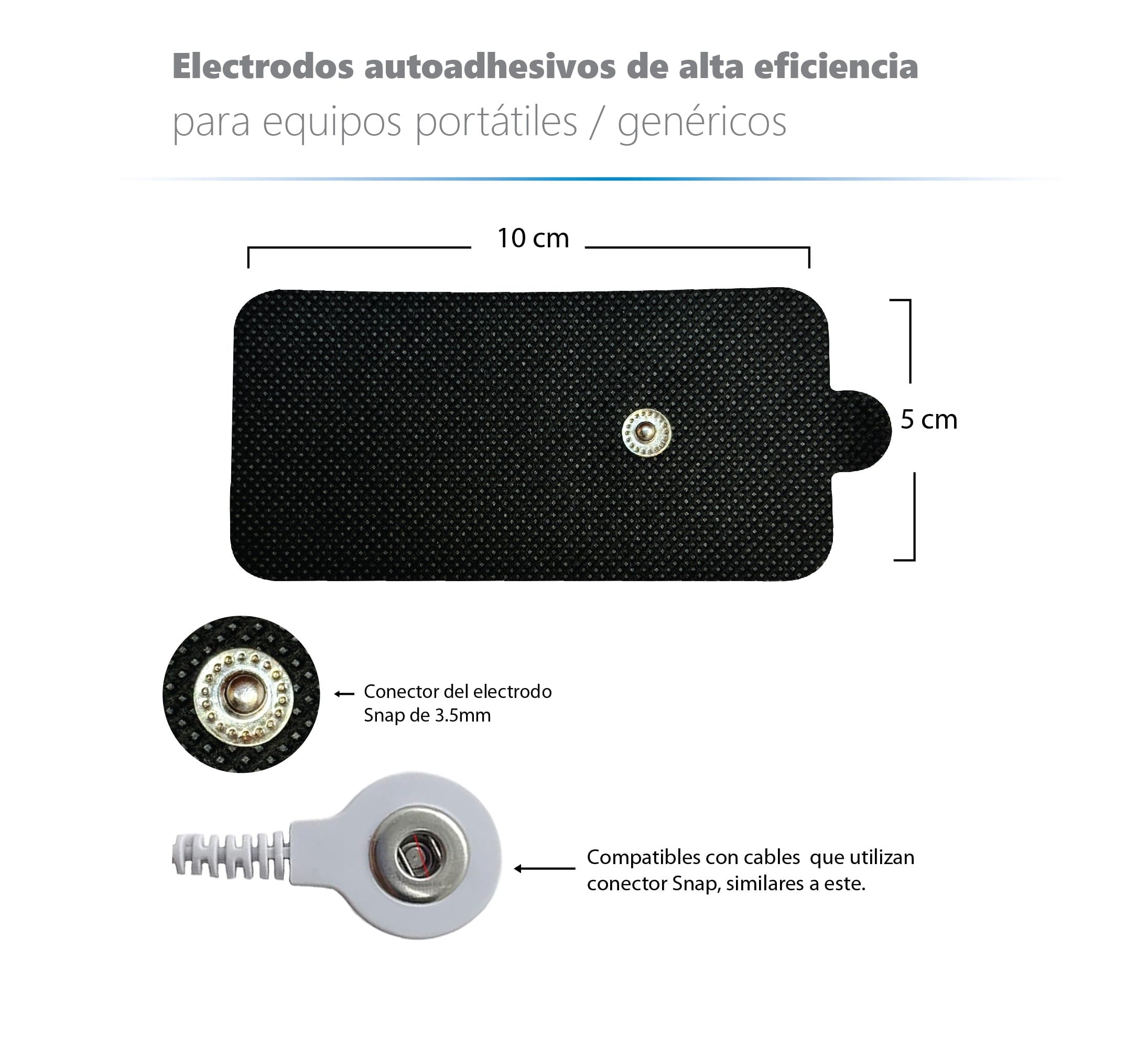 Electrodos autoadhesivos de alta eficiencia
para equipos portátiles / genéricos

10 cm

5 cm

Conector del electrodo
Snap de 3.5mm

Compatibles con cables que utilizan conector Snap, similares a este.